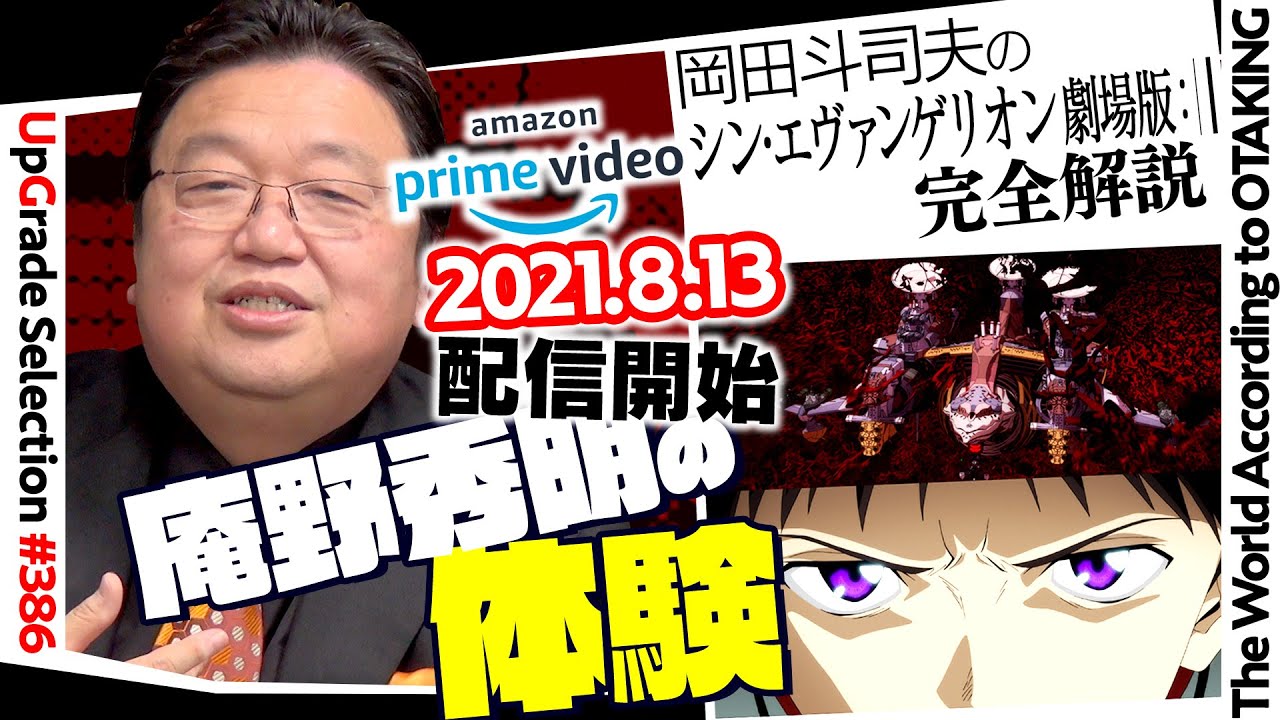 UpGrade Selection #386

amazon prime video

岡田斗司夫の
シン・エヴァンゲリオン劇場版:||
完全解説

2021.8.13
配信開始

庵野秀明の
体験

The World According to OTAKING